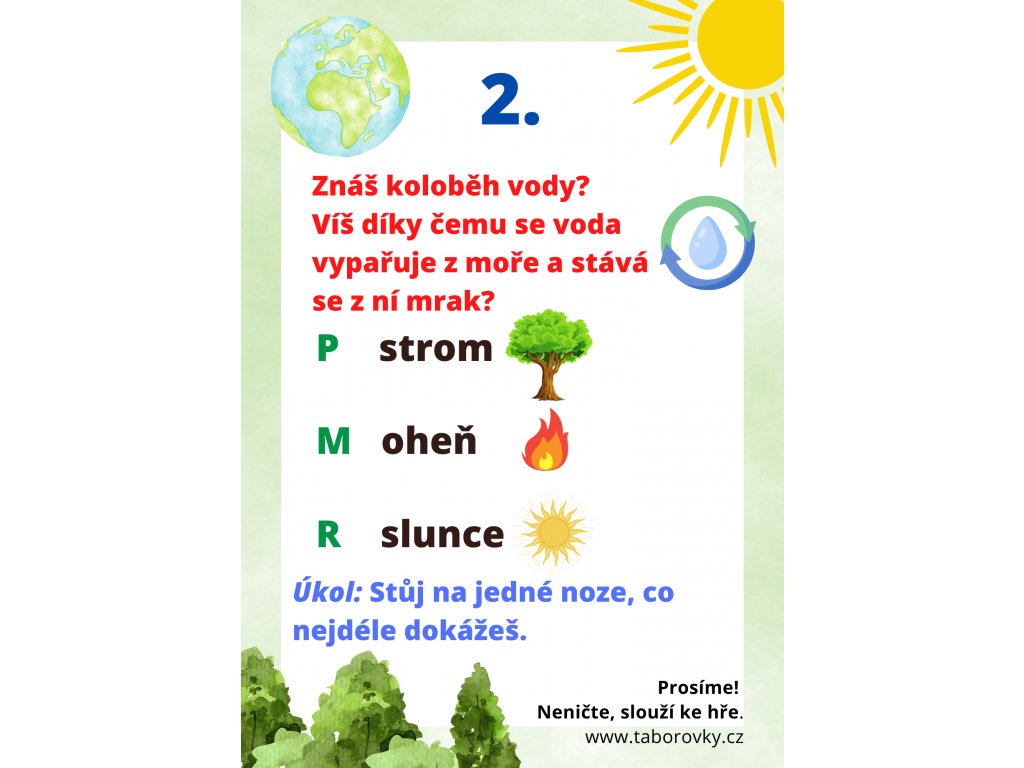 2.

Znáš koloběh vody?
Víš díky čemu se voda vypařuje z moře a stává se z ní mrak?

P strom

M oheň

R slunce

Úkol: Stůj na jedné noze, co nejdéle dokážeš.

Prosíme!
Neničte, slouží ke hře.
www.taborovky.cz